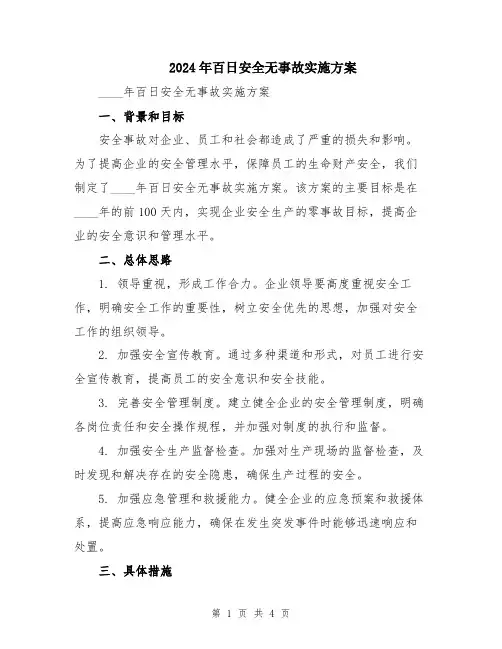 2024年百日安全无事故实施方案

____年百日安全无事故实施方案

一、背景和目标

安全事故对企业、员工和社会都造成了严重的损失和影响。为了提高企业的安全管理水平，保障员工的生命财产安全，我们制定了____年百日安全无事故实施方案。该方案的主要目标是在____年的前100天内，实现企业安全生产的零事故目标，提高企业的安全意识和管理水平。

二、总体思路

1. 领导重视，形成工作合力。企业领导要高度重视安全工作，明确安全工作的重要性，树立安全优先的思想，加强对安全工作的组织领导。

2. 加强安全宣传教育。通过多种渠道和形式，对员工进行安全宣传教育，提高员工的安全意识和安全技能。

3. 完善安全管理制度。建立健全企业的安全管理制度，明确各岗位责任和安全操作规程，并加强对制度的执行和监督。

4. 加强安全生产监督检查。加强对生产现场的监督检查，及时发现和解决存在的安全隐患，确保生产过程的安全。

5. 加强应急管理和救援能力。健全企业的应急预案和救援体系，提高应急响应能力，确保在发生突发事件时能够迅速响应和处置。

三、具体措施

第 1 页 共 4 页